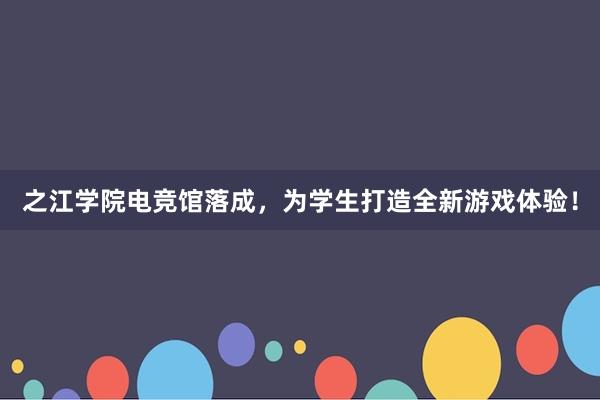 之江学院电竞馆落成，为学生打造全新游戏体验！